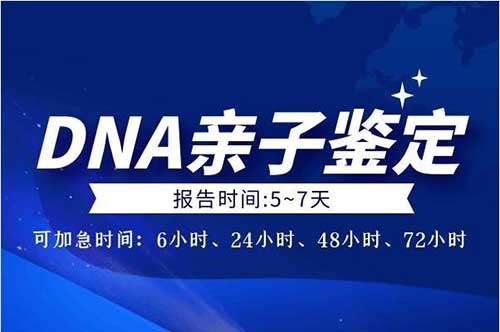 DNA亲子鉴定

报告时间:5~7天

可加急时间：6小时、24小时、48小时、72小时